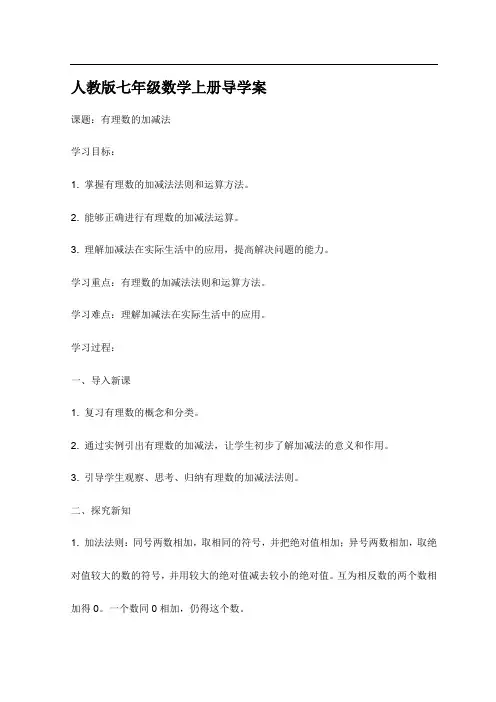 人教版七年级数学上册导学案

课题：有理数的加减法

学习目标：

1. 掌握有理数的加减法法则和运算方法。

2. 能够正确进行有理数的加减法运算。

3. 理解加减法在实际生活中的应用，提高解决问题的能力。

学习重点：有理数的加减法法则和运算方法。

学习难点：理解加减法在实际生活中的应用。

学习过程：

一、导入新课

1. 复习有理数的概念和分类。

2. 通过实例引出有理数的加减法，让学生初步了解加减法的意义和作用。

3. 引导学生观察、思考、归纳有理数的加减法法则。

二、探究新知

1. 加法法则：同号两数相加，取相同的符号，并把绝对值相加；异号两数相加，取绝对值较大的数的符号，并用较大的绝对值减去较小的绝对值。互为相反数的两个数相加得 0。一个数同 0 相加，仍得这个数。